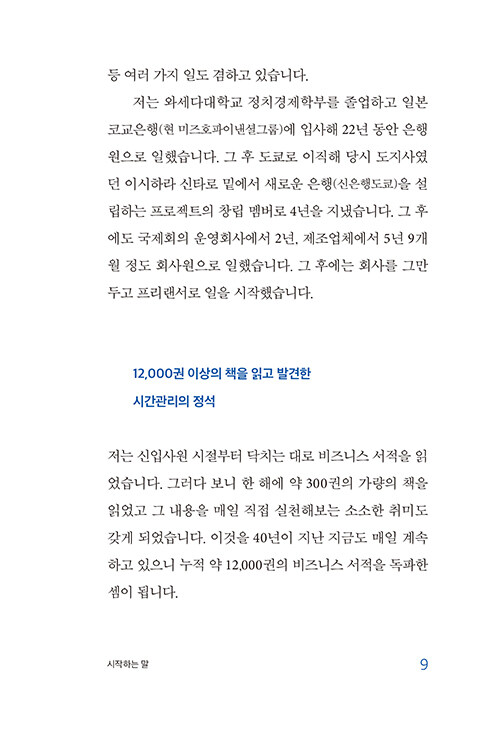 등 여러 가지 일도 겸하고 있습니다.

저는 와세다대학교 정치경제학부를 졸업하고 일본코교은행(현 미즈호파이낸셜그룹)에 입사해 22년 동안 은행원으로 일했습니다. 그 후 도쿄로 이직해 당시 도지사였던 이시하라 신타로 밑에서 새로운 은행(신은행도쿄)을 설립하는 프로젝트의 창립 멤버로 4년을 지냈습니다. 그 후에도 국제회의 운영회사에서 2년, 제조업체에서 5년 9개월 정도 회사원으로 일했습니다. 그 후에는 회사를 그만두고 프리랜서로 일을 시작했습니다.

12,000권 이상의 책을 읽고 발견한
시간관리의 정석

저는 신입사원 시절부터 닥치는 대로 비즈니스 서적을 읽었습니다. 그러다 보니 한 해에 약 300권의 가량의 책을 읽었고 그 내용을 매일 직접 실천해보는 소소한 취미도 갖게 되었습니다. 이것을 40년이 지난 지금도 매일 계속하고 있으니 누적 약 12,000권의 비즈니스 서적을 독파한 셈이 됩니다.

시작하는 말 9